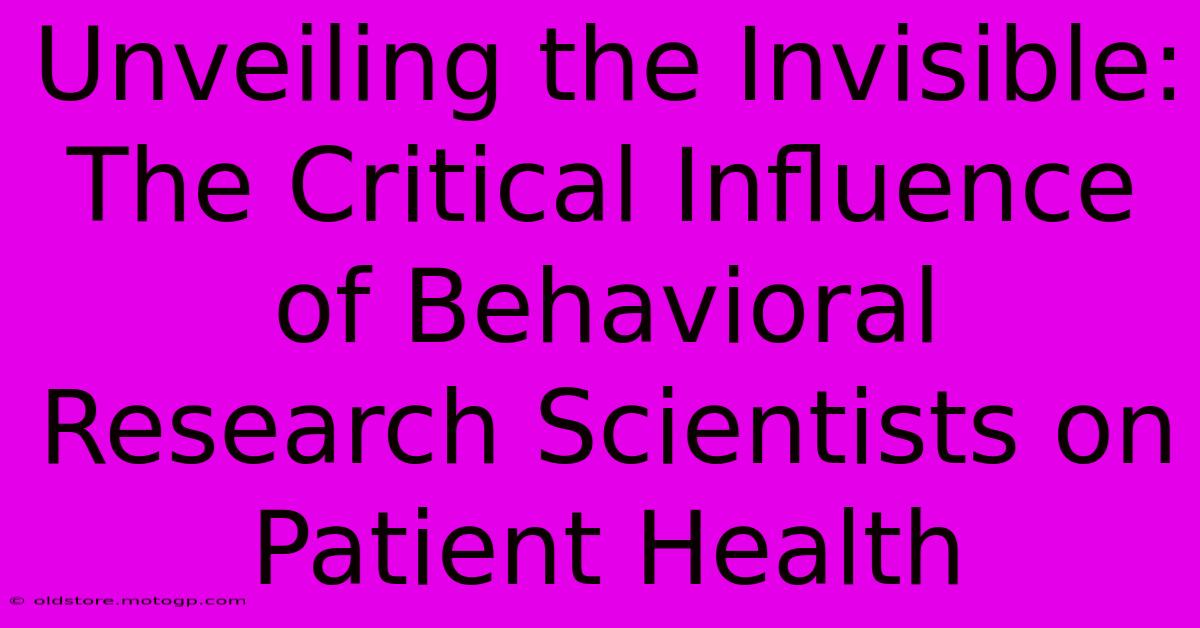 Unveiling the Invisible: The Critical Influence of Behavioral Research Scientists on Patient Health

© oldstore.motogp.com